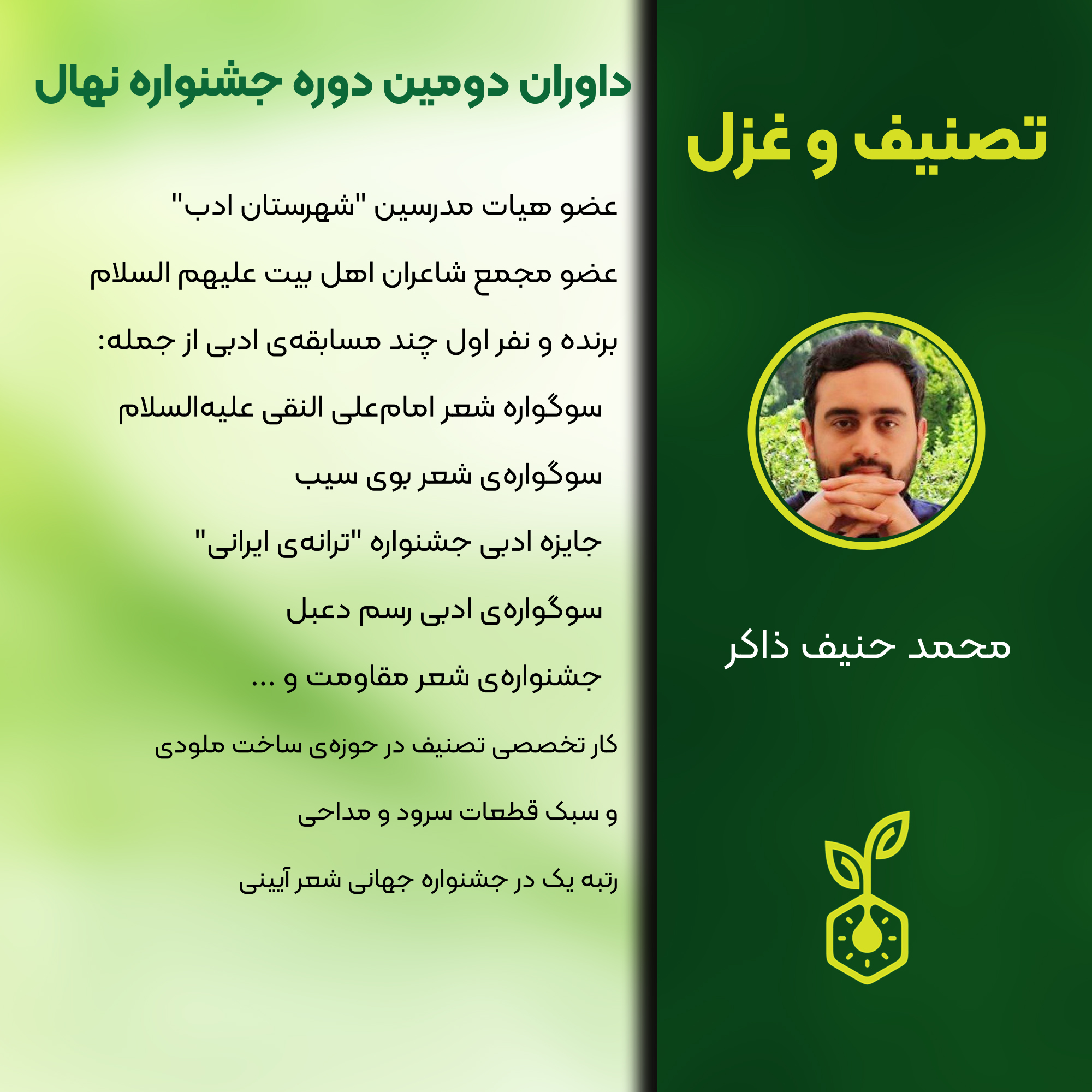 تصنیف و غزل

محمد حنیف ذاکر

داوران دومین دوره جشنواره نهال

عضو هیات مدرسین "شهرستان ادب"

عضو مجمع شاعران اهل بیت علیهم السلام

برنده و نفر اول چند مسابقه‌ی ادبی از جمله:

سوگواره شعر امام‌علی النقی علیه‌السلام

سوگواره‌ی شعر بوی سیب

جایزه ادبی جشنواره "ترانه‌ی ایرانی"

سوگواره‌ی ادبی رسم دعبل

جشنواره‌ی شعر مقاومت و ...

کار تخصصی تصنیف در حوزه‌ی ساخت ملودی

و سبک قطعات سرود و مداحی

رتبه یک در جشنواره جهانی شعر آیینی